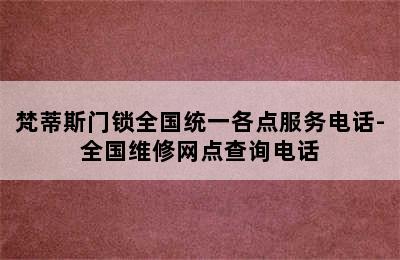 梵蒂斯门锁全国统一各点服务电话-全国维修网点查询电话